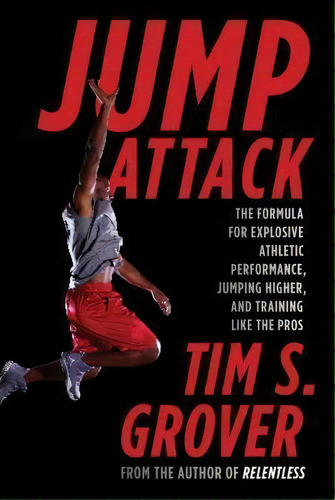 JUMP ATTACK

THE FORMULA FOR EXPLOSIVE ATHLETIC PERFORMANCE, JUMPING HIGHER, AND TRAINING LIKE THE PROS

TIM S. GROVER

FROM THE AUTHOR OF RELENTLESS